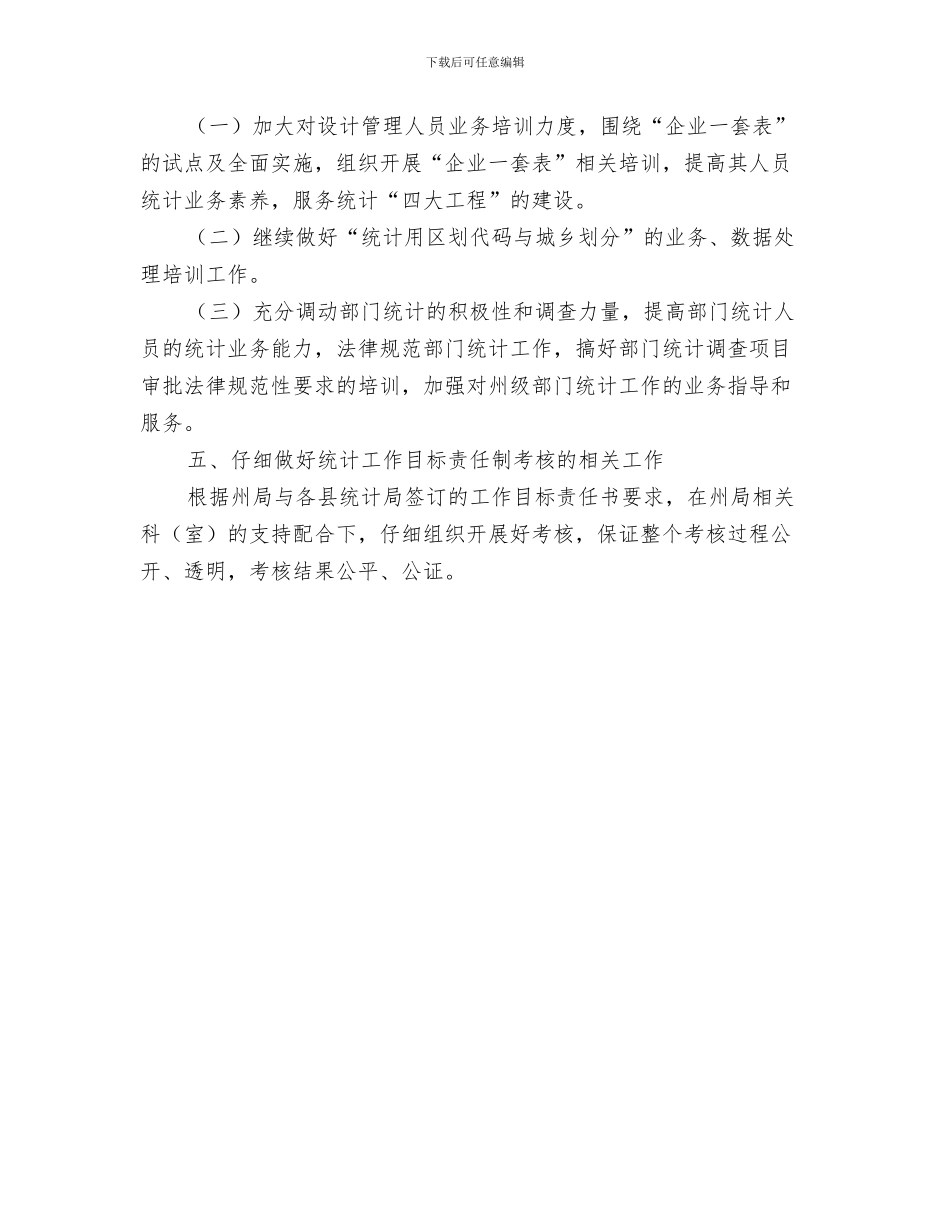 下载后可任意编辑

（一）加大对设计管理人员业务培训力度，围绕“企业一套表”的试点及全面实施，组织开展“企业一套表”相关培训，提高其人员统计业务素养，服务统计“四大工程”的建设。

（二）继续做好“统计用区划代码与城乡划分”的业务、数据处理培训工作。

（三）充分调动部门统计的积极性和调查力量，提高部门统计人员的统计业务能力，法律规范部门统计工作，搞好部门统计调查项目审批法律规范性要求的培训，加强对州级部门统计工作的业务指导和服务。

五、仔细做好统计工作目标责任制考核的相关工作

根据州局与各县统计局签订的工作目标责任书要求，在州局相关科（室）的支持配合下，仔细组织开展好考核，保证整个考核过程公开、透明，考核结果公平、公证。